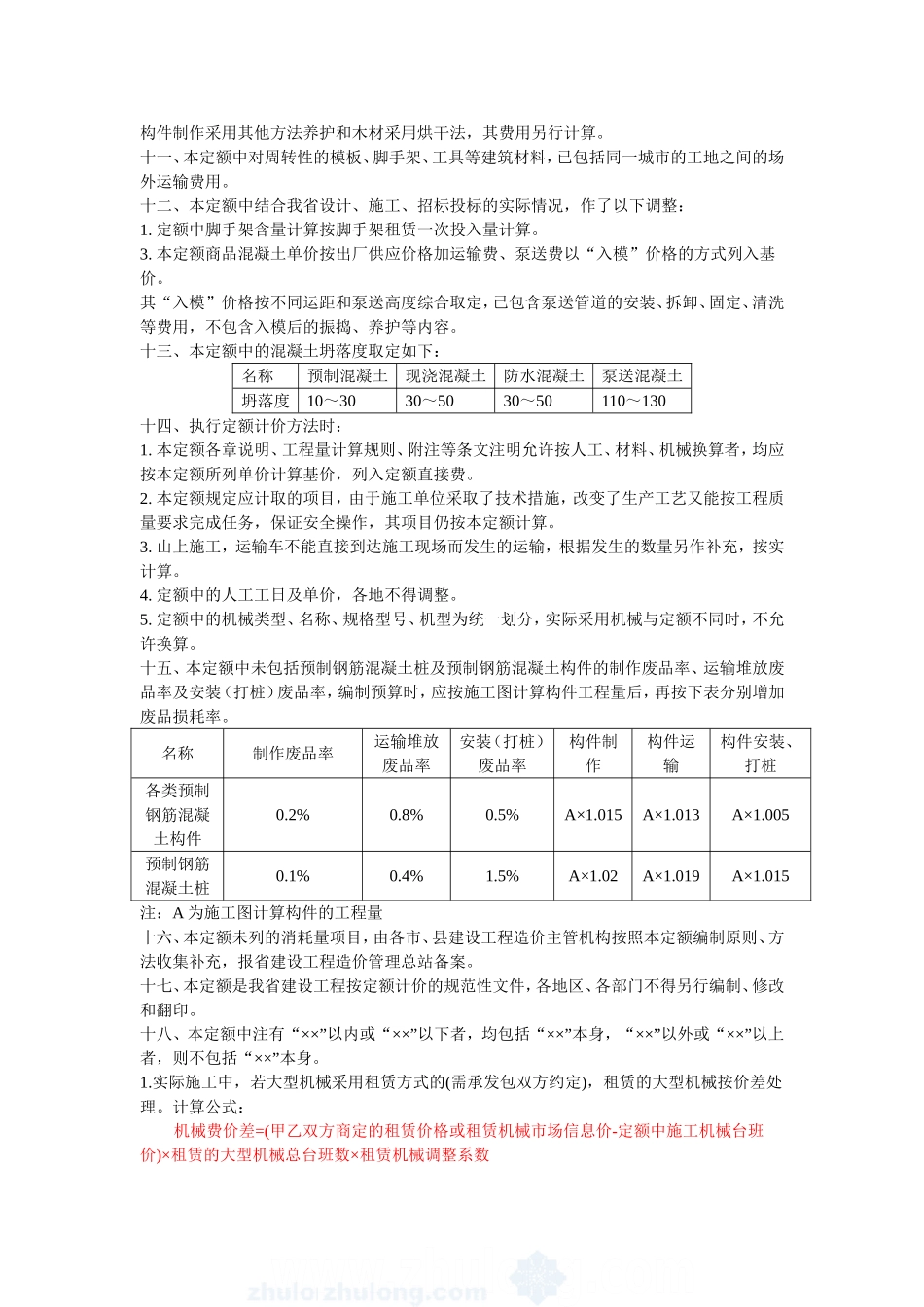 构件制作采用其他方法养护和木材采用烘干法，其费用另行计算。

十一、本定额中对周转性的模板、脚手架、工具等建筑材料，已包括同一城市的工地之间的场外运输费用。

十二、本定额中结合我省设计、施工、招标投标的实际情况，作了以下调整：

1. 定额中脚手架含量计算按脚手架租赁一次投入量计算。

3. 本定额商品混凝土单价按出厂供应价格加运输费、泵送费以“入模”价格的方式列入基价。

其“入模”价格按不同运距和泵送高度综合取定，已包含泵送管道的安装、拆卸、固定、清洗等费用，不包含入模后的振捣、养护等内容。

十三、本定额中的混凝土坍落度取定如下：

| 名称 | 预制混凝土 | 现浇混凝土 | 防水混凝土 | 泵送混凝土 |
|---|---|---|---|---|
| 坍落度 | 10～30 | 30～50 | 30～50 | 110～130 |

十四、执行定额计价方法时：

1. 本定额各章说明、工程量计算规则、附注等条文注明允许按人工、材料、机械换算者，均应按本定额所列单价计算基价，列入定额直接费。

2. 本定额规定应计取的项目，由于施工单位采取了技术措施，改变了生产工艺又能按工程质量要求完成任务，保证安全操作，其项目仍按本定额计算。

3. 山上施工，运输车不能直接到达施工现场而发生的运输，根据发生的数量另作补充，按实计算。

4. 定额中的人工工日及单价，各地不得调整。

5. 定额中的机械类型、名称、规格型号、机型为统一划分，实际采用机械与定额不同时，不允许换算。

十五、本定额中未包括预制钢筋混凝土桩及预制钢筋混凝土构件的制作废品率、运输堆放废品率及安装（打桩）废品率，编制预算时，应按施工图计算构件工程量后，再按下表分别增加废品损耗率。

| 名称 | 制作废品率 | 运输堆放废品率 | 安装（打桩）废品率 | 构件制作 | 构件运输 | 构件安装、打桩 |
|---|---|---|---|---|---|---|
| 各类预制钢筋混凝土构件 | 0.2% | 0.8% | 0.5% | A×1.015 | A×1.013 | A×1.005 |
| 预制钢筋混凝土桩 | 0.1% | 0.4% | 1.5% | A×1.02 | A×1.019 | A×1.015 |

注：A 为施工图计算构件的工程量

十六、本定额未列的消耗量项目，由各市、县建设工程造价主管机构按照本定额编制原则、方法收集补充，报省建设工程造价管理总站备案。

十七、本定额是我省建设工程按定额计价的规范性文件，各地区、各部门不得另行编制、修改和翻印。

十八、本定额中注有“××”以内或“××”以下者，均包括“××”本身，“××”以外或“××”以上者，则不包括“××”本身。

1.实际施工中，若大型机械采用租赁方式的(需承发包双方约定)，租赁的大型机械按价差处理。计算公式：

机械费价差=(甲乙双方商定的租赁价格或租赁机械市场信息价-定额中施工机械台班价)×租赁的大型机械总台班数×租赁机械调整系数

zhulong.com